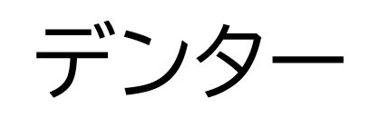 デンター